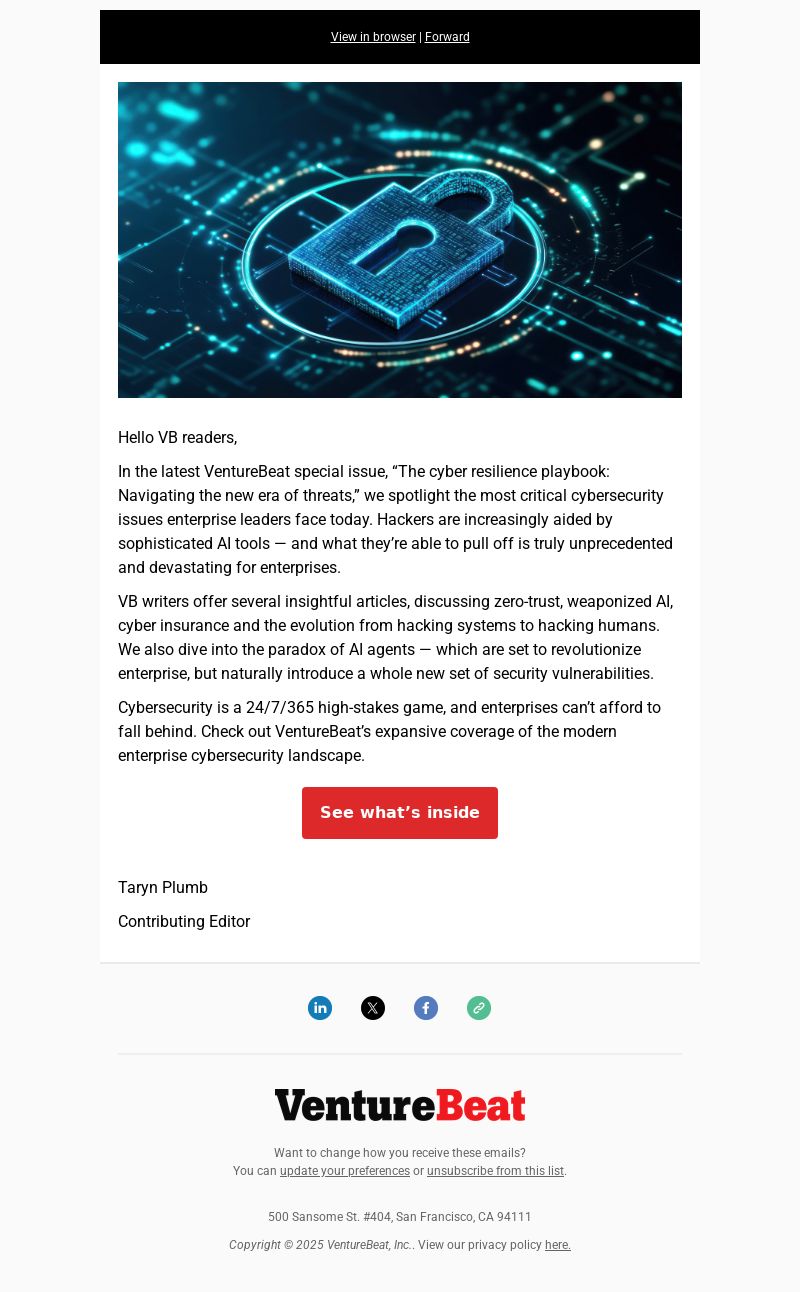 View in browser | Forward

Hello VB readers,

In the latest VentureBeat special issue, “The cyber resilience playbook: Navigating the new era of threats,” we spotlight the most critical cybersecurity issues enterprise leaders face today. Hackers are increasingly aided by sophisticated AI tools — and what they’re able to pull off is truly unprecedented and devastating for enterprises.

VB writers offer several insightful articles, discussing zero-trust, weaponized AI, cyber insurance and the evolution from hacking systems to hacking humans. We also dive into the paradox of AI agents — which are set to revolutionize enterprise, but naturally introduce a whole new set of security vulnerabilities.

Cybersecurity is a 24/7/365 high-stakes game, and enterprises can’t afford to fall behind. Check out VentureBeat’s expansive coverage of the modern enterprise cybersecurity landscape.

See what’s inside

Taryn Plumb

Contributing Editor

VentureBeat

Want to change how you receive these emails?
You can update your preferences or unsubscribe from this list.

500 Sansome St. #404, San Francisco, CA 94111

Copyright © 2025 VentureBeat, Inc.. View our privacy policy here.